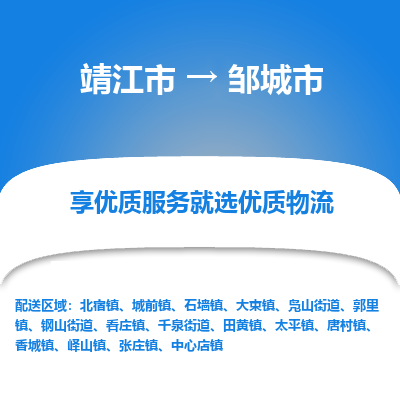 靖江市 → 邹城市

享优质服务就选优质物流

配送区域：北宿镇、城前镇、石墙镇、大束镇、凫山街道、郭里镇、钢山街道、看庄镇、千泉街道、田黄镇、太平镇、唐村镇、香城镇、峄山镇、张庄镇、中心店镇